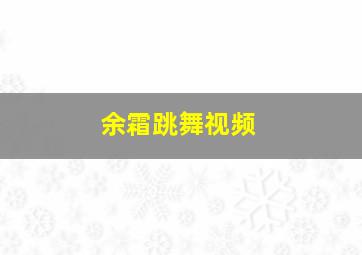 余霜跳舞视频